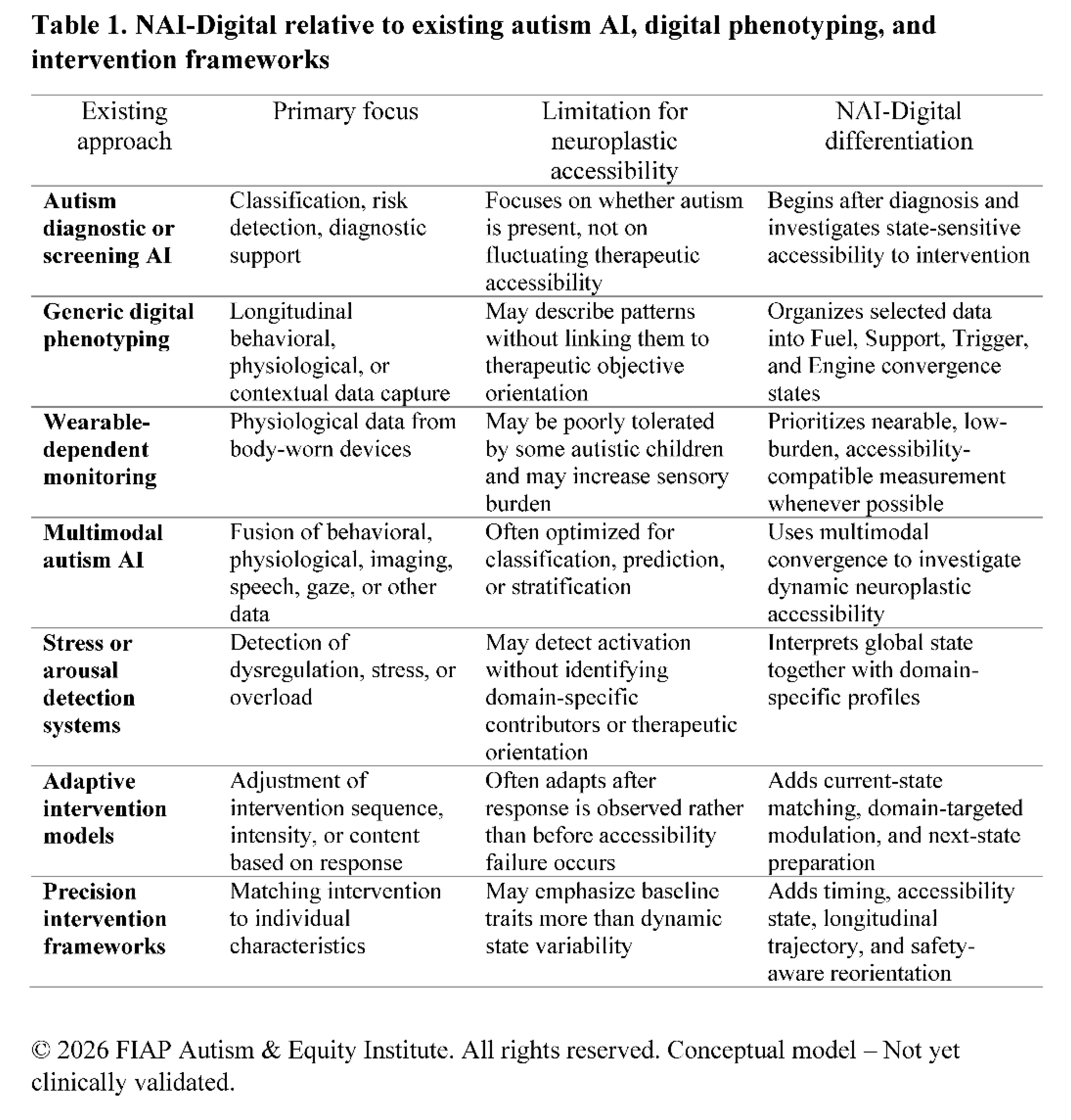 Table 1. NAI-Digital relative to existing autism AI, digital phenotyping, and intervention frameworks

| Existing approach | Primary focus | Limitation for neuroplastic accessibility | NAI-Digital differentiation |
|---|---|---|---|
| Autism diagnostic or screening AI | Classification, risk detection, diagnostic support | Focuses on whether autism is present, not on fluctuating therapeutic accessibility | Begins after diagnosis and investigates state-sensitive accessibility to intervention |
| Generic digital phenotyping | Longitudinal behavioral, physiological, or contextual data capture | May describe patterns without linking them to therapeutic objective orientation | Organizes selected data into Fuel, Support, Trigger, and Engine convergence states |
| Wearable-dependent monitoring | Physiological data from body-worn devices | May be poorly tolerated by some autistic children and may increase sensory burden | Prioritizes nearable, low-burden, accessibility-compatible measurement whenever possible |
| Multimodal autism AI | Fusion of behavioral, physiological, imaging, speech, gaze, or other data | Often optimized for classification, prediction, or stratification | Uses multimodal convergence to investigate dynamic neuroplastic accessibility |
| Stress or arousal detection systems | Detection of dysregulation, stress, or overload | May detect activation without identifying domain-specific contributors or therapeutic orientation | Interprets global state together with domain-specific profiles |
| Adaptive intervention models | Adjustment of intervention sequence, intensity, or content based on response | Often adapts after response is observed rather than before accessibility failure occurs | Adds current-state matching, domain-targeted modulation, and next-state preparation |
| Precision intervention frameworks | Matching intervention to individual characteristics | May emphasize baseline traits more than dynamic state variability | Adds timing, accessibility state, longitudinal trajectory, and safety-aware reorientation |

© 2026 FIAP Autism & Equity Institute. All rights reserved. Conceptual model – Not yet clinically validated.